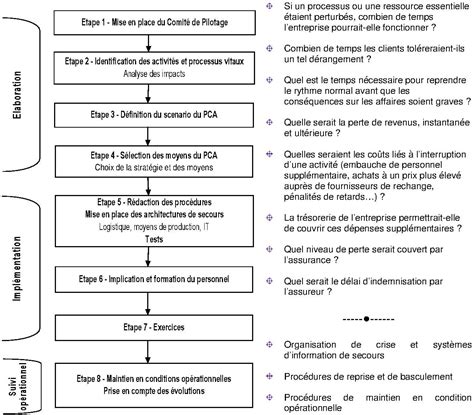 Elaboration

Etape 1 - Mise en place du Comité de Pilotage

Etape 2 - Identification des activités et processus vitaux
Analyse des impacts

Etape 3 - Définition du scenario du PCA

Etape 4 - Sélection des moyens du PCA
Choix de la stratégie et des moyens

Implémentation

Etape 5 - Rédaction des procédures
Mise en place des architectures de secours
Logistique, moyens de production, IT
Tests

Etape 6 - Implication et formation du personnel

Etape 7 - Exercices

Suivi opérationnel

Etape 8 - Maintien en conditions opérationnelles
Prise en compte des évolutions

Si un processus ou une ressource essentielle étaient perturbés, combien de temps l'entreprise pourrait-elle fonctionner ?

Combien de temps les clients toléreraient-ils un tel dérangement ?

Quel est le temps nécessaire pour reprendre le rythme normal avant que les conséquences sur les affaires soient graves ?

Quelle serait la perte de revenus, instantanée et ultérieure ?

Quelles seraient les coûts liés à l'interruption d'une activité (embauche de personnel supplémentaire, achats à un prix plus élevé auprès de fournisseurs de rechange, pénalités de retards…) ?

La trésorerie de l'entreprise permettrait-elle de couvrir ces dépenses supplémentaires ?

Quel niveau de perte serait couvert par l'assurance ?

Quel serait le délai d'indemnisation par l'assureur ?

Organisation de crise et systèmes d'information de secours

Procédures de reprise et de basculement

Procédures de maintien en condition opérationnelle